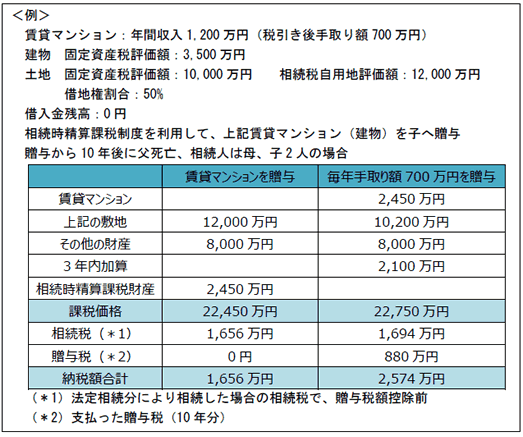 ＜例＞
賃貸マンション：年間収入 1,200 万円（税引き後手取り額 700 万円）
建物　固定資産税評価額：3,500 万円
土地　固定資産税評価額：10,000 万円　　相続税自用地評価額：12,000 万円
借地権割合：50%
借入金残高：0 円
相続時精算課税制度を利用して、上記賃貸マンション（建物）を子へ贈与
贈与から 10 年後に父死亡、相続人は母、子 2 人の場合

| | 賃貸マンションを贈与 | 毎年手取り額 700 万円を贈与 |
|---|---|---|
| 賃貸マンション | | 2,450 万円 |
| 上記の敷地 | 12,000 万円 | 10,200 万円 |
| その他の財産 | 8,000 万円 | 8,000 万円 |
| 3 年内加算 | | 2,100 万円 |
| 相続時精算課税財産 | 2,450 万円 | |
| 課税価格 | 22,450 万円 | 22,750 万円 |
| 相続税（＊1） | 1,656 万円 | 1,694 万円 |
| 贈与税（＊2） | 0 円 | 880 万円 |
| 納税額合計 | 1,656 万円 | 2,574 万円 |

（＊1）法定相続分により相続した場合の相続税で、贈与税額控除前
（＊2）支払った贈与税（10 年分）